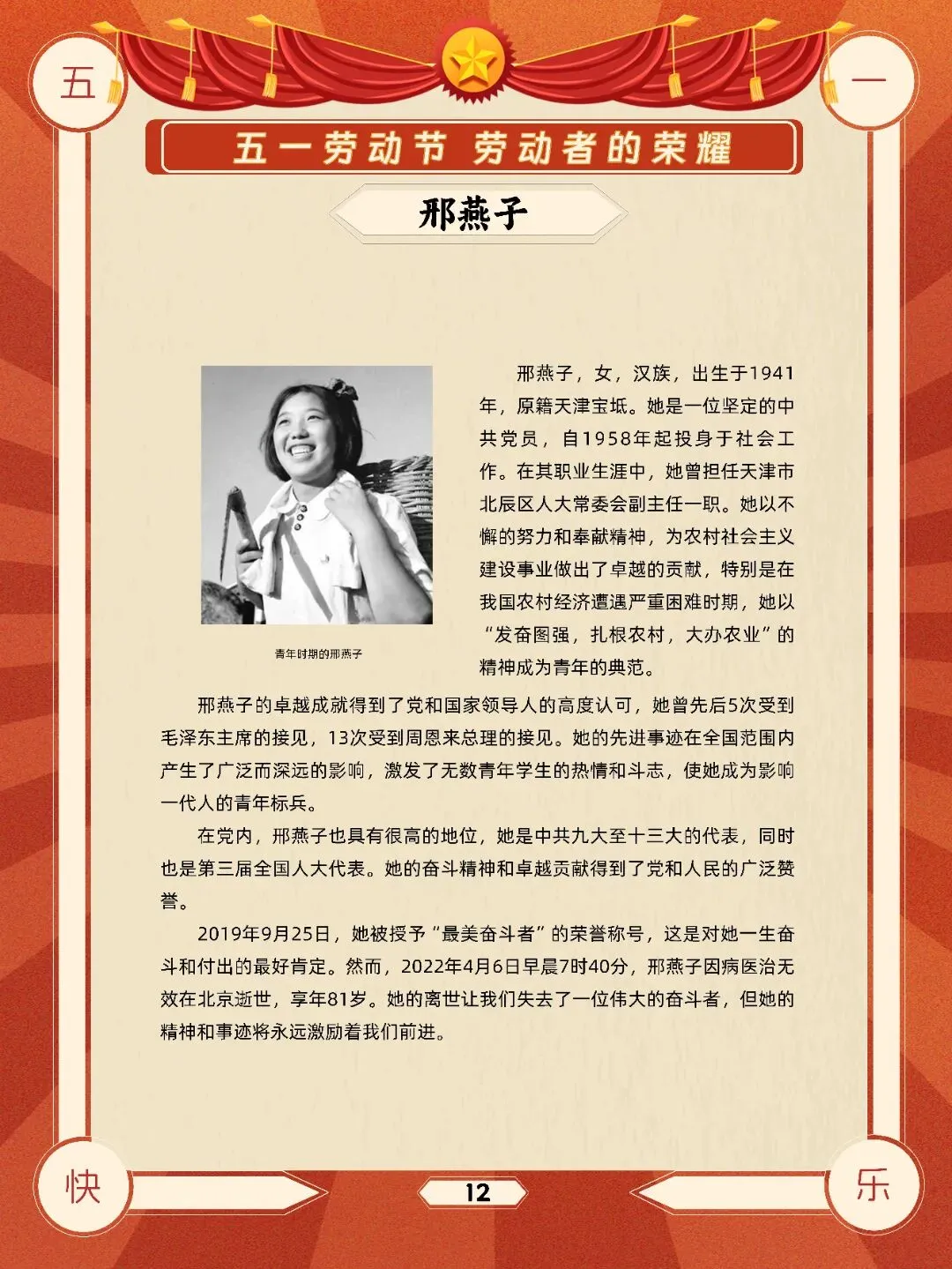 五

一

五一劳动节 劳动者的荣耀

邢燕子

青年时期的邢燕子

邢燕子，女，汉族，出生于1941年，原籍天津宝坻。她是一位坚定的中共党员，自1958年起投身于社会工作。在其职业生涯中，她曾担任天津市北辰区人大常委会副主任一职。她以不懈的努力和奉献精神，为农村社会主义建设事业做出了卓越的贡献，特别是在我国农村经济遭遇严重困难时期，她以“发奋图强，扎根农村，大办农业”的精神成为青年的典范。

邢燕子的卓越成就得到了党和国家领导人的高度认可，她曾先后5次受到毛泽东主席的接见，13次受到周恩来总理的接见。她的先进事迹在全国范围内产生了广泛而深远的影响，激发了无数青年学生的热情和斗志，使她成为影响一代人的青年标兵。

在党内，邢燕子也具有很高的地位，她是中共九大至十三大的代表，同时也是第三届全国人大代表。她的奋斗精神和卓越贡献得到了党和人民的广泛赞誉。

2019年9月25日，她被授予“最美奋斗者”的荣誉称号，这是对她一生奋斗和付出的最好肯定。然而，2022年4月6日早晨7时40分，邢燕子因病医治无效在北京逝世，享年81岁。她的离世让我们失去了一位伟大的奋斗者，但她的精神和事迹将永远激励着我们前进。

快

12

乐